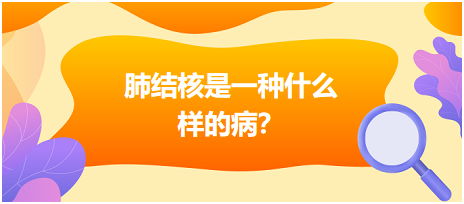 肺结核是一种什么样的病?